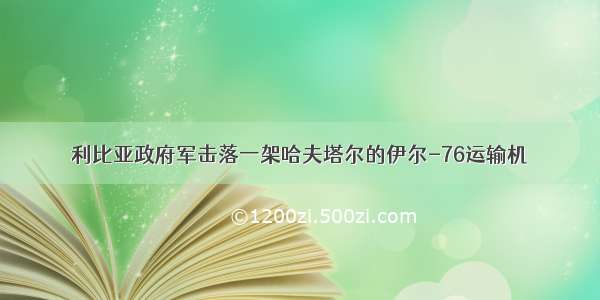 利比亚政府军击落一架哈夫塔尔的伊尔-76运输机

©1200zi.500zi.com